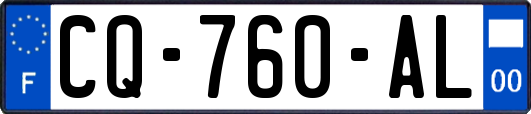 F
CQ-760-AL
00